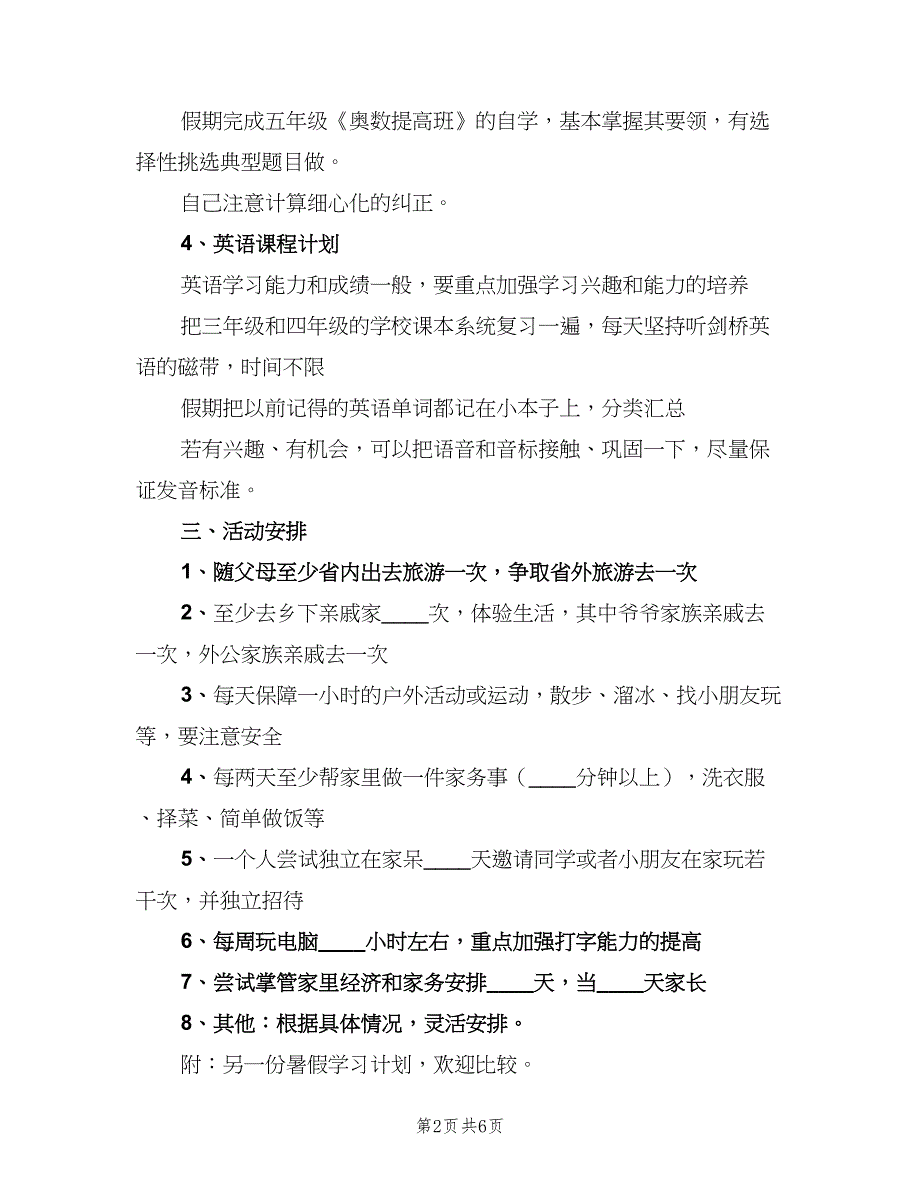 假期完成五年级《奥数提高班》的自学，基本掌握其要领，有选择性挑选典型题目做。

自己注意计算细心化的纠正。

4、英语课程计划

英语学习能力和成绩一般，要重点加强学习兴趣和能力的培养

把三年级和四年级的学校课本系统复习一遍，每天坚持听剑桥英语的磁带，时间不限

假期把以前记得的英语单词都记在小本子上，分类汇总

若有兴趣、有机会，可以把语音和音标接触、巩固一下，尽量保证发音标准。

三、活动安排

1、随父母至少省内出去旅游一次，争取省外旅游去一次

2、至少去乡下亲戚家____次，体验生活，其中爷爷家族亲戚去一次，外公家族亲戚去一次

3、每天保障一小时的户外活动或运动，散步、溜冰、找小朋友玩等，要注意安全

4、每两天至少帮家里做一件家务事（____分钟以上），洗衣服、择菜、简单做饭等

5、一个人尝试独立在家呆____天邀请同学或者小朋友在家玩若干次，并独立招待

6、每周玩电脑____小时左右，重点加强打字能力的提高

7、尝试掌管家里经济和家务安排____天，当____天家长

8、其他：根据具体情况，灵活安排。

附：另一份暑假学习计划，欢迎比较。

第2页 共6页